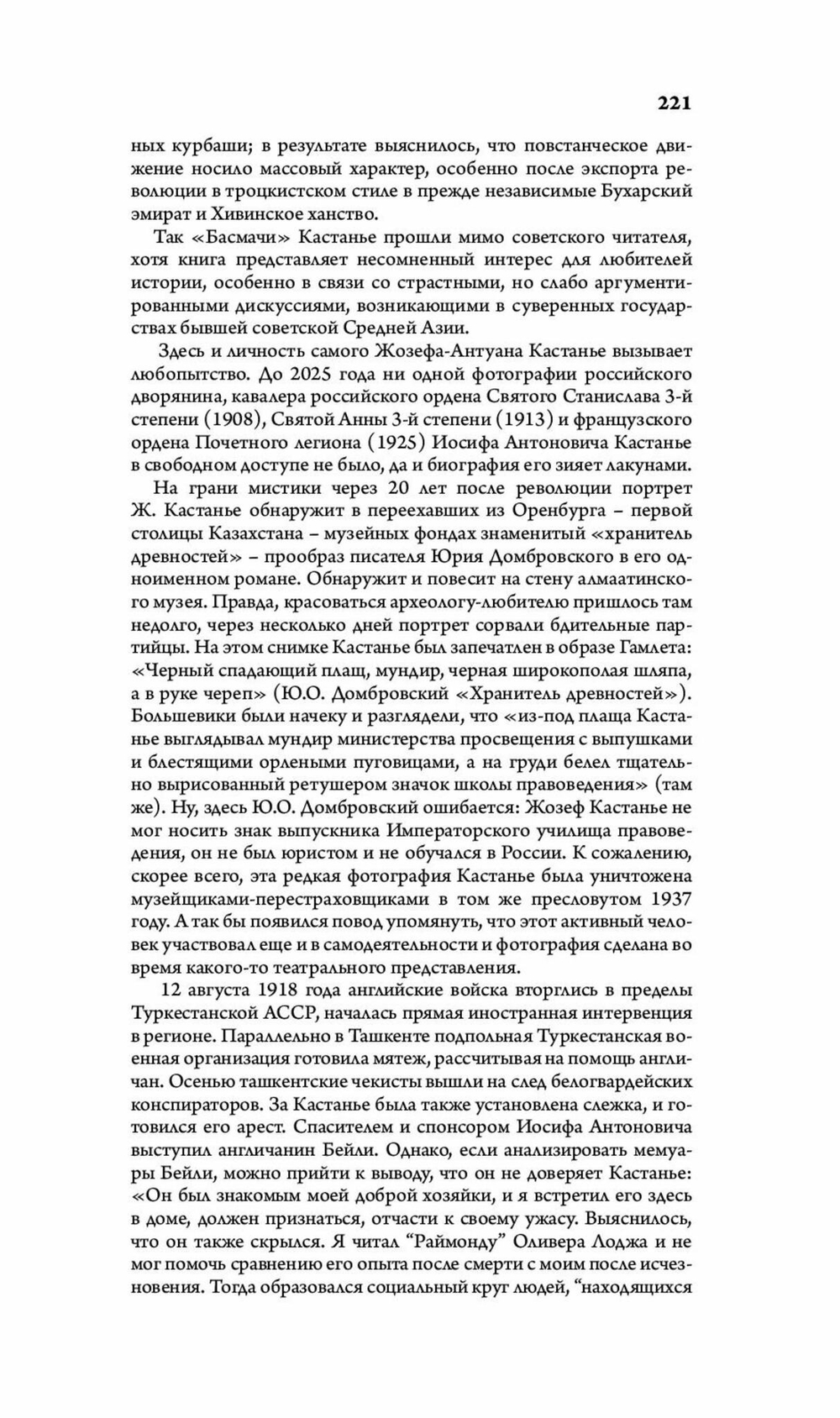 221

ных курбаши; в результате выяснилось, что повстанческое движение носило массовый характер, особенно после экспорта революции в троцкистском стиле в прежде независимые Бухарский эмират и Хивинское ханство.

Так «Басмачи» Кастанье прошли мимо советского читателя, хотя книга представляет несомненный интерес для любителей истории, особенно в связи со страстными, но слабо аргументированными дискуссиями, возникающими в суверенных государствах бывшей советской Средней Азии.

Здесь и личность самого Жозефа-Антуана Кастанье вызывает любопытство. До 2025 года ни одной фотографии российского дворянина, кавалера российского ордена Святого Станислава 3-й степени (1908), Святой Анны 3-й степени (1913) и французского ордена Почетного легиона (1925) Иосифа Антоновича Кастанье в свободном доступе не было, да и биография его зияет лакунами.

На грани мистики через 20 лет после революции портрет Ж. Кастанье обнаружит в переехавших из Оренбурга – первой столицы Казахстана – музейных фондах знаменитый «хранитель древностей» – прообраз писателя Юрия Домбровского в его одноименном романе. Обнаружит и повесит на стену алмаатинского музея. Правда, красоваться археологу-любителю пришлось там недолго, через несколько дней портрет сорвали бдительные партийцы. На этом снимке Кастанье был запечатлен в образе Гамлета: «Черный спадающий плащ, мундир, черная широкополая шляпа, а в руке череп» (Ю.О. Домбровский «Хранитель древностей»). Большевики были начеку и разглядели, что «из-под плаща Кастанье выглядывал мундир министерства просвещения с выпушками и блестящими орлеными пуговицами, а на груди белел тщательно вырисованный ретушером значок школы правоведения» (там же). Ну, здесь Ю.О. Домбровский ошибается: Жозеф Кастанье не мог носить знак выпускника Императорского училища правоведения, он не был юристом и не обучался в России. К сожалению, скорее всего, эта редкая фотография Кастанье была уничтожена музейщиками-перестраховщиками в том же пресловутом 1937 году. А так бы появился повод упомянуть, что этот активный человек участвовал еще и в самодеятельности и фотография сделана во время какого-то театрального представления.

12 августа 1918 года английские войска вторглись в пределы Туркестанской АССР, началась прямая иностранная интервенция в регионе. Параллельно в Ташкенте подпольная Туркестанская военная организация готовила мятеж, рассчитывая на помощь англичан. Осенью ташкентские чекисты вышли на след белогвардейских конспираторов. За Кастанье была также установлена слежка, и готовился его арест. Спасителем и спонсором Иосифа Антоновича выступил англичанин Бейли. Однако, если анализировать мемуары Бейли, можно прийти к выводу, что он не доверяет Кастанье: «Он был знакомым моей доброй хозяйки, и я встретил его здесь в доме, должен признаться, отчасти к своему ужасу. Выяснилось, что он также скрылся. Я читал “Раймонду” Оливера Лоджа и не мог помочь сравнению его опыта после смерти с моим после исчезновения. Тогда образовался социальный круг людей, “находящихся